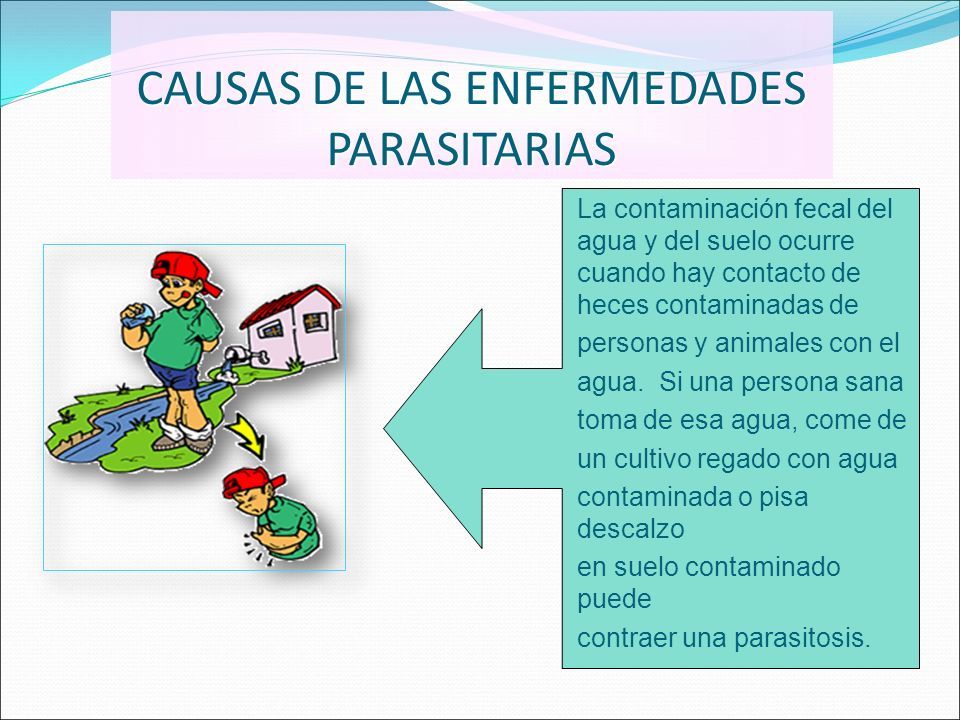 CAUSAS DE LAS ENFERMEDADES PARASITARIAS

La contaminación fecal del agua y del suelo ocurre cuando hay contacto de heces contaminadas de personas y animales con el agua. Si una persona sana toma de esa agua, come de un cultivo regado con agua contaminada o pisa descalzo en suelo contaminado puede contraer una parasitosis.